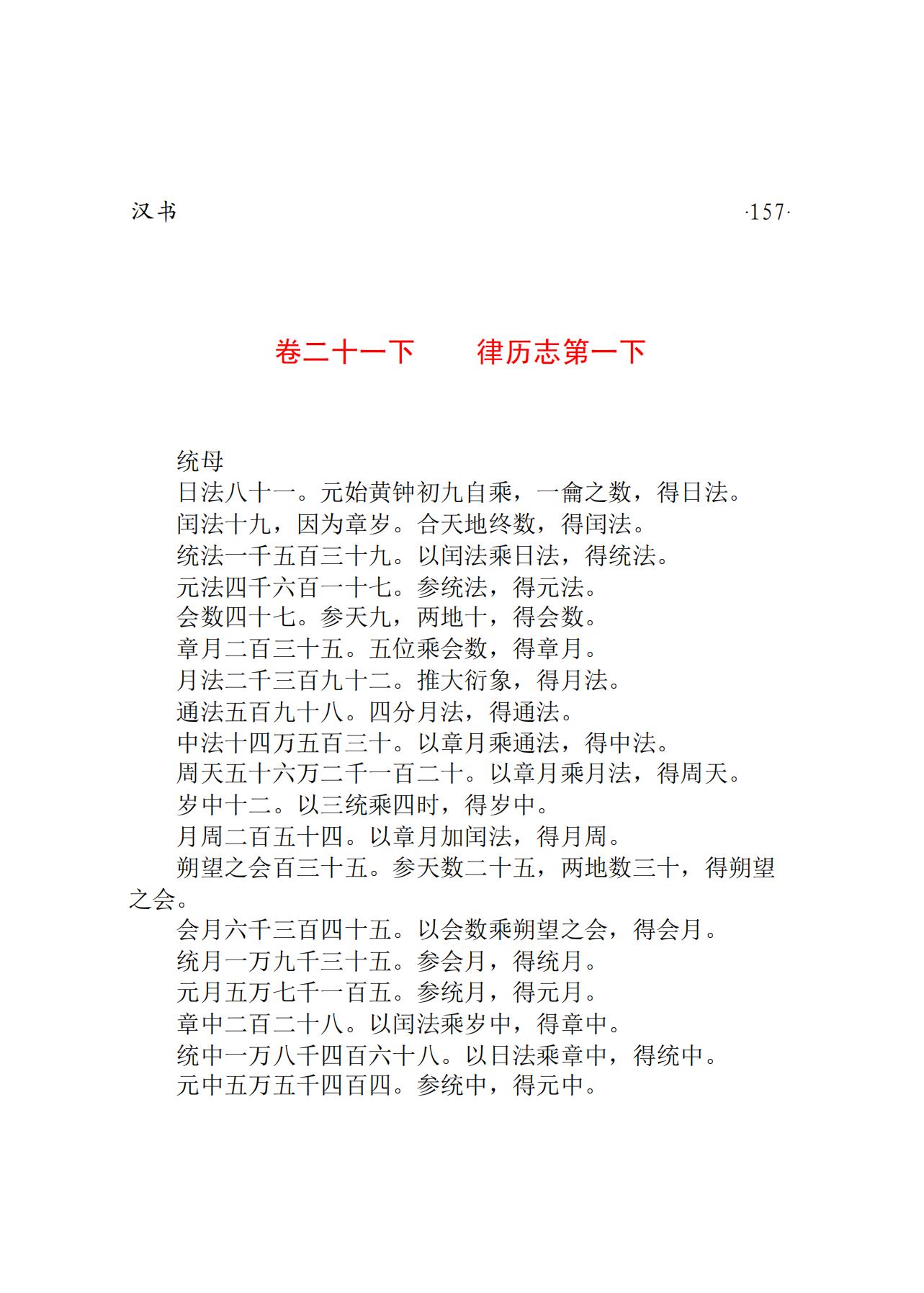 汉书 ·157·

卷二十一下　　律历志第一下

统母

日法八十一。元始黄钟初九自乘，一龠之数，得日法。

闰法十九，因为章岁。合天地终数，得闰法。

统法一千五百三十九。以闰法乘日法，得统法。

元法四千六百一十七。参统法，得元法。

会数四十七。参天九，两地十，得会数。

章月二百三十五。五位乘会数，得章月。

月法二千三百九十二。推大衍象，得月法。

通法五百九十八。四分月法，得通法。

中法十四万五百三十。以章月乘通法，得中法。

周天五十六万二千一百二十。以章月乘月法，得周天。

岁中十二。以三统乘四时，得岁中。

月周二百五十四。以章月加闰法，得月周。

朔望之会百三十五。参天数二十五，两地数三十，得朔望之会。

会月六千三百四十五。以会数乘朔望之会，得会月。

统月一万九千三十五。参会月，得统月。

元月五万七千一百五。参统月，得元月。

章中二百二十八。以闰法乘岁中，得章中。

统中一万八千四百六十八。以日法乘章中，得统中。

元中五万五千四百四。参统中，得元中。